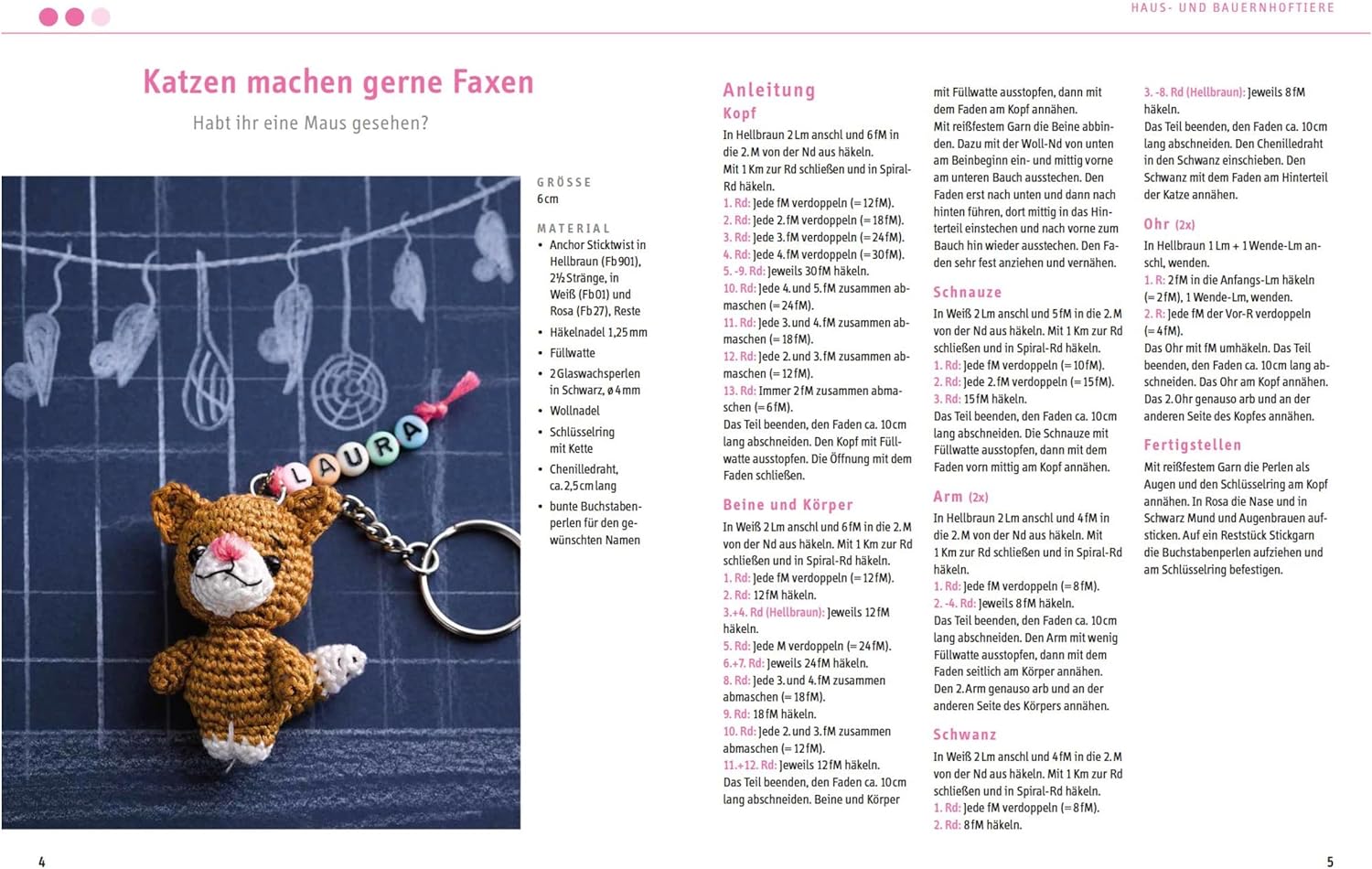 HAUS- UND BAUERNHOFTIERE

Katzen machen gerne Faxen

Habt ihr eine Maus gesehen?

LAURA

GRÖSSE
6 cm

MATERIAL
• Anchor Sticktwist in Hellbraun (Fb 901), 2½ Stränge, in Weiß (Fb 01) und Rosa (Fb 27), Reste
• Häkelnadel 1,25 mm
• Füllwatte
• 2 Glaswachsperlen in Schwarz, ø 4 mm
• Wollnadel
• Schlüsselring mit Kette
• Chenilledraht, ca. 2,5 cm lang
• bunte Buchstabenperlen für den gewünschten Namen

Anleitung
Kopf
In Hellbraun 2 Lm anschl und 6 fM in die 2. M von der Nd aus häkeln. Mit 1 Km zur Rd schließen und in Spiral-Rd häkeln.
1. Rd: Jede fM verdoppeln (= 12 fM).
2. Rd: Jede 2. fM verdoppeln (= 18 fM).
3. Rd: Jede 3. fM verdoppeln (= 24 fM).
4. Rd: Jede 4. fM verdoppeln (= 30 fM).
5. -9. Rd: Jeweils 30 fM häkeln.
10. Rd: Jede 4. und 5. fM zusammen abmaschen (= 24 fM).
11. Rd: Jede 3. und 4. fM zusammen abmaschen (= 18 fM).
12. Rd: Jede 2. und 3. fM zusammen abmaschen (= 12 fM).
13. Rd: Immer 2 fM zusammen abmaschen (= 6 fM).
Das Teil beenden, den Faden ca. 10 cm lang abschneiden. Den Kopf mit Füllwatte ausstopfen. Die Öffnung mit dem Faden schließen.

Beine und Körper
In Weiß 2 Lm anschl und 6 fM in die 2. M von der Nd aus häkeln. Mit 1 Km zur Rd schließen und in Spiral-Rd häkeln.
1. Rd: Jede fM verdoppeln (= 12 fM).
2. Rd: 12 fM häkeln.
3.+4. Rd (Hellbraun): Jeweils 12 fM häkeln.
5. Rd: Jede M verdoppeln (= 24 fM).
6.+7. Rd: Jeweils 24 fM häkeln.
8. Rd: Jede 3. und 4. fM zusammen abmaschen (= 18 fM).
9. Rd: 18 fM häkeln.
10. Rd: Jede 2. und 3. fM zusammen abmaschen (= 12 fM).
11.+12. Rd: Jeweils 12 fM häkeln.
Das Teil beenden, den Faden ca. 10 cm lang abschneiden. Beine und Körper mit Füllwatte ausstopfen, dann mit dem Faden am Kopf annähen.
Mit reißfestem Garn die Beine abbinden. Dazu mit der Woll-Nd von unten am Beinbeginn ein- und mittig vorne am unteren Bauch ausstechen. Den Faden erst nach unten und dann nach hinten führen, dort mittig in das Hinterteil einstechen und nach vorne zum Bauch hin wieder ausstechen. Den Faden sehr fest anziehen und vernähen.

Schnauze
In Weiß 2 Lm anschl und 5 fM in die 2. M von der Nd aus häkeln. Mit 1 Km zur Rd schließen und in Spiral-Rd häkeln.
1. Rd: Jede fM verdoppeln (= 10 fM).
2. Rd: Jede 2. fM verdoppeln (= 15 fM).
3. Rd: 15 fM häkeln.
Das Teil beenden, den Faden ca. 10 cm lang abschneiden. Die Schnauze mit Füllwatte ausstopfen, dann mit dem Faden vorn mittig am Kopf annähen.

Arm (2x)
In Hellbraun 2 Lm anschl und 4 fM in die 2. M von der Nd aus häkeln. Mit 1 Km zur Rd schließen und in Spiral-Rd häkeln.
1. Rd: Jede fM verdoppeln (= 8 fM).
2. -4. Rd: Jeweils 8 fM häkeln.
Das Teil beenden, den Faden ca. 10 cm lang abschneiden. Den Arm mit wenig Füllwatte ausstopfen, dann mit dem Faden seitlich am Körper annähen.
Den 2. Arm genauso arb und an der anderen Seite des Körpers annähen.

Schwanz
In Weiß 2 Lm anschl und 4 fM in die 2. M von der Nd aus häkeln. Mit 1 Km zur Rd schließen und in Spiral-Rd häkeln.
1. Rd: Jede fM verdoppeln (= 8 fM).
2. Rd: 8 fM häkeln.
3. -8. Rd (Hellbraun): Jeweils 8 fM häkeln.
Das Teil beenden, den Faden ca. 10 cm lang abschneiden. Den Chenilledraht in den Schwanz einschieben. Den Schwanz mit dem Faden am Hinterteil der Katze annähen.

Ohr (2x)
In Hellbraun 1 Lm + 1 Wende-Lm anschl, wenden.
1. R: 2 fM in die Anfangs-Lm häkeln (= 2 fM), 1 Wende-Lm, wenden.
2. R: Jede fM der Vor-R verdoppeln (= 4 fM).
Das Ohr mit fM umhäkeln. Das Teil beenden, den Faden ca. 10 cm lang abschneiden. Das Ohr am Kopf annähen. Das 2. Ohr genauso arb und an der anderen Seite des Kopfes annähen.

Fertigstellen
Mit reißfestem Garn die Perlen als Augen und den Schlüsselring am Kopf annähen. In Rosa die Nase und in Schwarz Mund und Augenbrauen aufsticken. Auf ein Reststück Stickgarn die Buchstabenperlen aufziehen und am Schlüsselring befestigen.

4

5